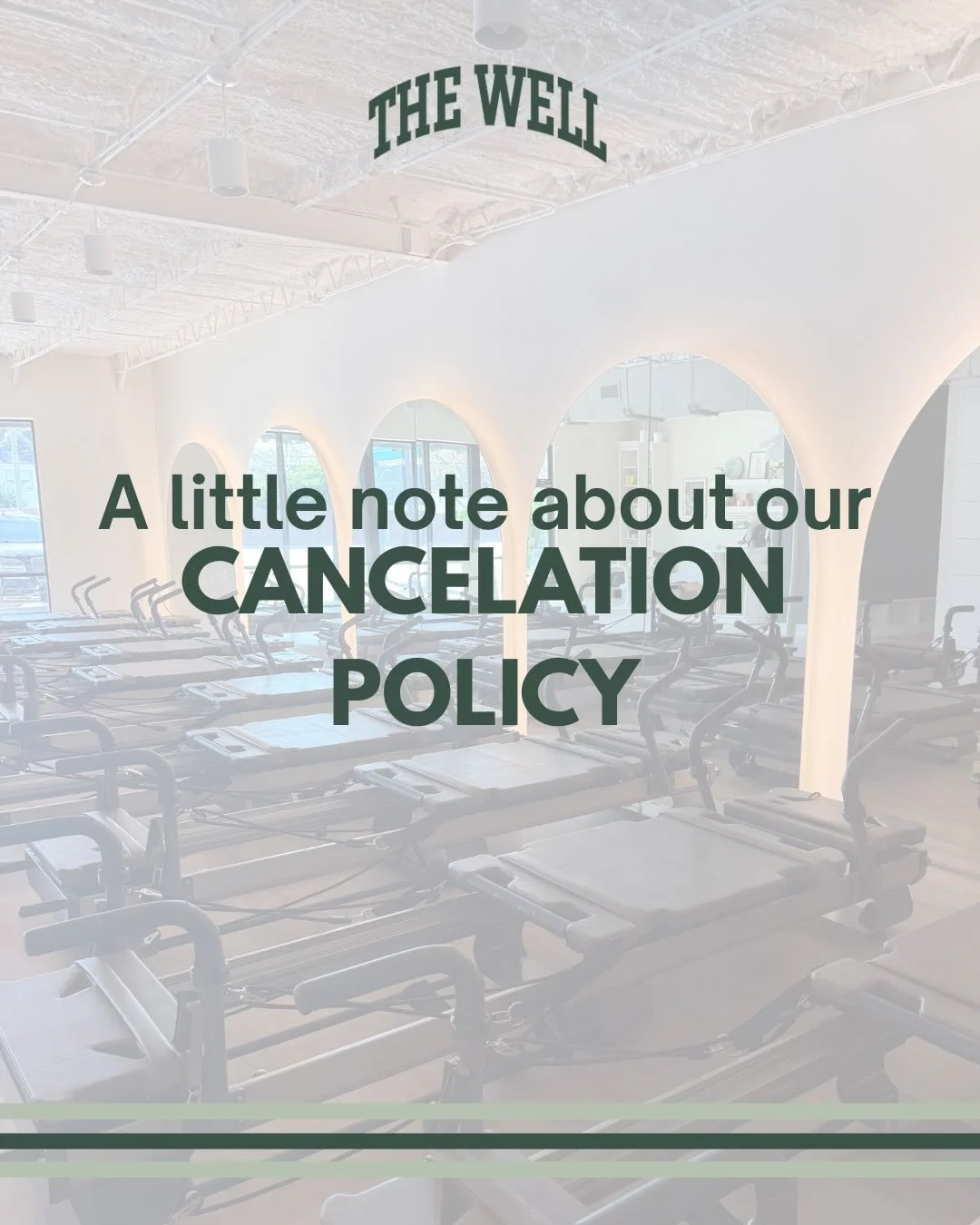 THE WELL

A little note about our
CANCELATION
POLICY